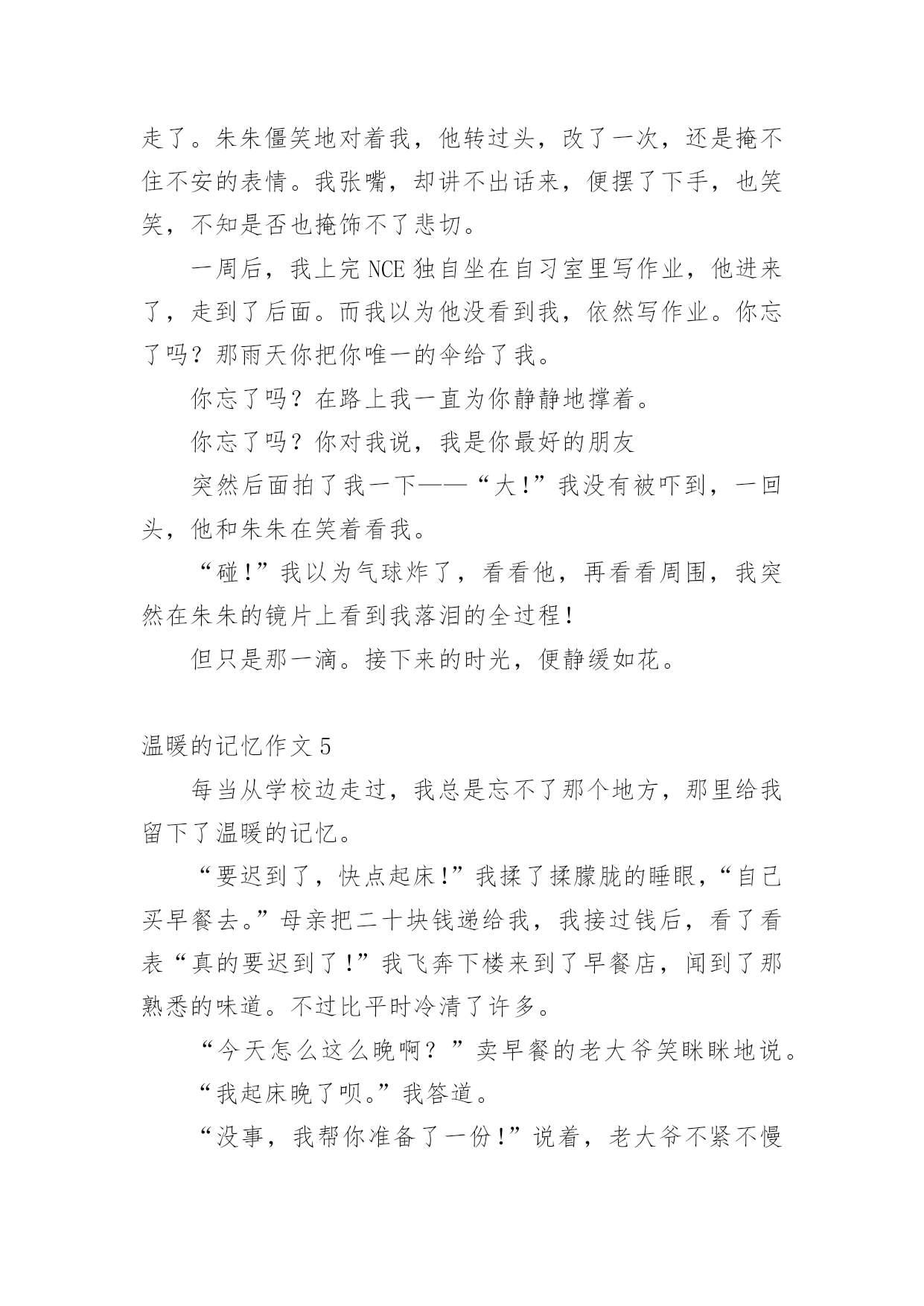 走了。朱朱僵笑地对着我，他转过头，改了一次，还是掩不住不安的表情。我张嘴，却讲不出话来，便摆了下手，也笑笑，不知是否也掩饰不了悲切。

一周后，我上完 NCE 独自坐在自习室里写作业，他进来了，走到了后面。而我以为他没看到我，依然写作业。你忘了吗？那雨天你把你唯一的伞给了我。

你忘了吗？在路上我一直为你静静地撑着。

你忘了吗？你对我说，我是你最好的朋友

突然后面拍了我一下——“大!”我没有被吓到，一回头，他和朱朱在笑着看我。

“碰!”我以为气球炸了，看看他，再看看周围，我突然在朱朱的镜片上看到我落泪的全过程!

但只是那一滴。接下来的时光，便静缓如花。

温暖的记忆作文 5

每当从学校边走过，我总是忘不了那个地方，那里给我留下了温暖的记忆。

“要迟到了，快点起床!”我揉了揉朦胧的睡眼，“自己买早餐去。”母亲把二十块钱递给我，我接过钱后，看了看表“真的要迟到了!”我飞奔下楼来到了早餐店，闻到了那熟悉的味道。不过比平时冷清了许多。

“今天怎么这么晚啊？”卖早餐的老大爷笑眯眯地说。

“我起床晚了呗。”我答道。

“没事，我帮你准备了一份!”说着，老大爷不紧不慢